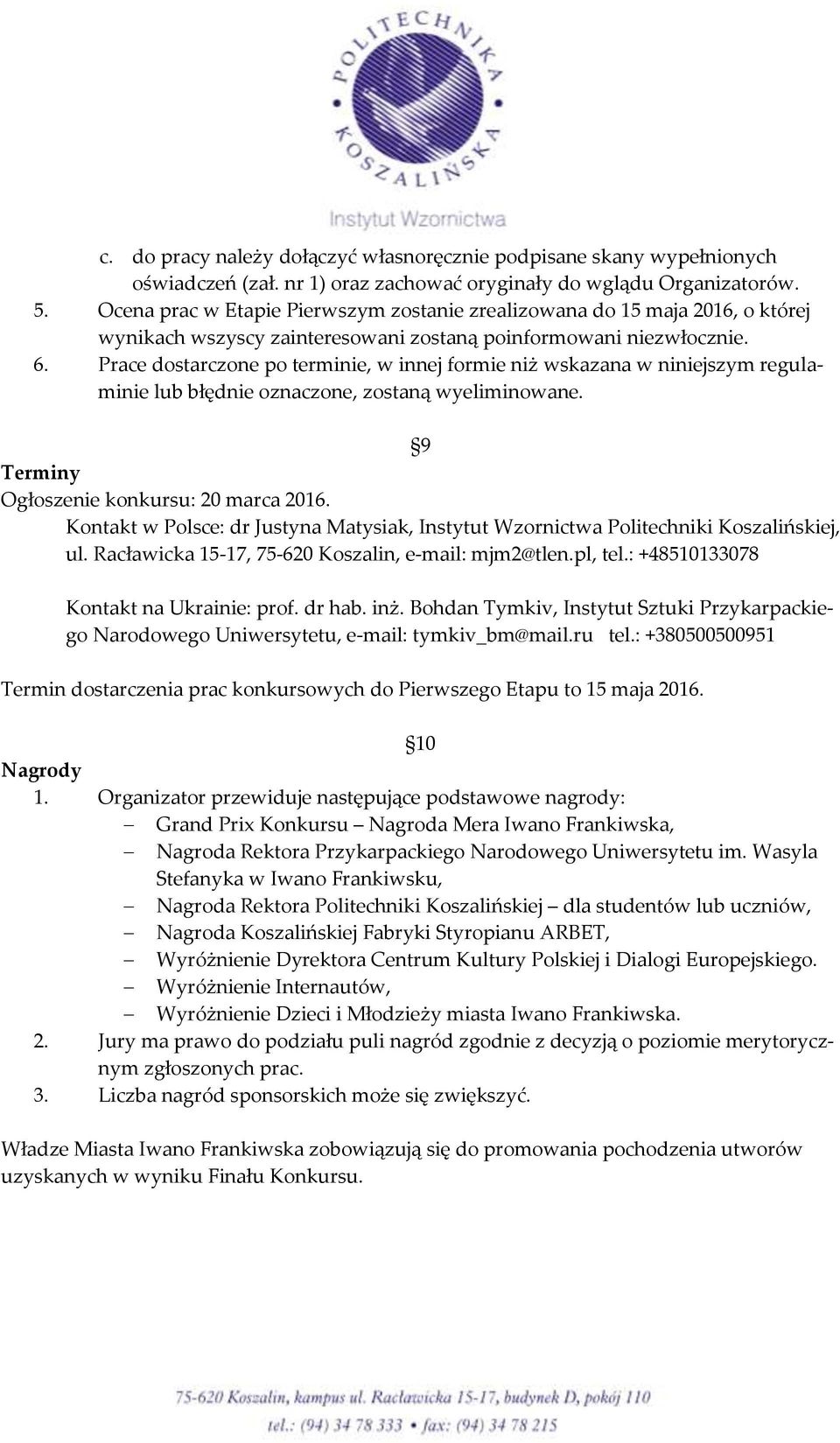 POLITECHNIKA KOSZALIŃSKA
Instytut Wzornictwa

c. do pracy należy dołączyć własnoręcznie podpisane skany wypełnionych oświadczeń (zał. nr 1) oraz zachować oryginały do wglądu Organizatorów.
5. Ocena prac w Etapie Pierwszym zostanie zrealizowana do 15 maja 2016, o której wynikach wszyscy zainteresowani zostaną poinformowani niezwłocznie.
6. Prace dostarczone po terminie, w innej formie niż wskazana w niniejszym regulaminie lub błędnie oznaczone, zostaną wyeliminowane.

§9
Terminy
Ogłoszenie konkursu: 20 marca 2016.
Kontakt w Polsce: dr Justyna Matysiak, Instytut Wzornictwa Politechniki Koszalińskiej, ul. Racławicka 15-17, 75-620 Koszalin, e-mail: mjm2@tlen.pl, tel.: +48510133078

Kontakt na Ukrainie: prof. dr hab. inż. Bohdan Tymkiv, Instytut Sztuki Przykarpackiego Narodowego Uniwersytetu, e-mail: tymkiv_bm@mail.ru tel.: +380500500951

Termin dostarczenia prac konkursowych do Pierwszego Etapu to 15 maja 2016.

§10
Nagrody
1. Organizator przewiduje następujące podstawowe nagrody:
– Grand Prix Konkursu – Nagroda Mera Iwano Frankiwska,
– Nagroda Rektora Przykarpackiego Narodowego Uniwersytetu im. Wasyla Stefanyka w Iwano Frankiwsku,
– Nagroda Rektora Politechniki Koszalińskiej – dla studentów lub uczniów,
– Nagroda Koszalińskiej Fabryki Styropianu ARBET,
– Wyróżnienie Dyrektora Centrum Kultury Polskiej i Dialogi Europejskiego.
– Wyróżnienie Internautów,
– Wyróżnienie Dzieci i Młodzieży miasta Iwano Frankiwska.
2. Jury ma prawo do podziału puli nagród zgodnie z decyzją o poziomie merytorycznym zgłoszonych prac.
3. Liczba nagród sponsorskich może się zwiększyć.

Władze Miasta Iwano Frankiwska zobowiązują się do promowania pochodzenia utworów uzyskanych w wyniku Finału Konkursu.

75-620 Koszalin, kampus ul. Racławicka 15-17, budynek D, pokój 110
tel.: (94) 34 78 333 • fax: (94) 34 78 215